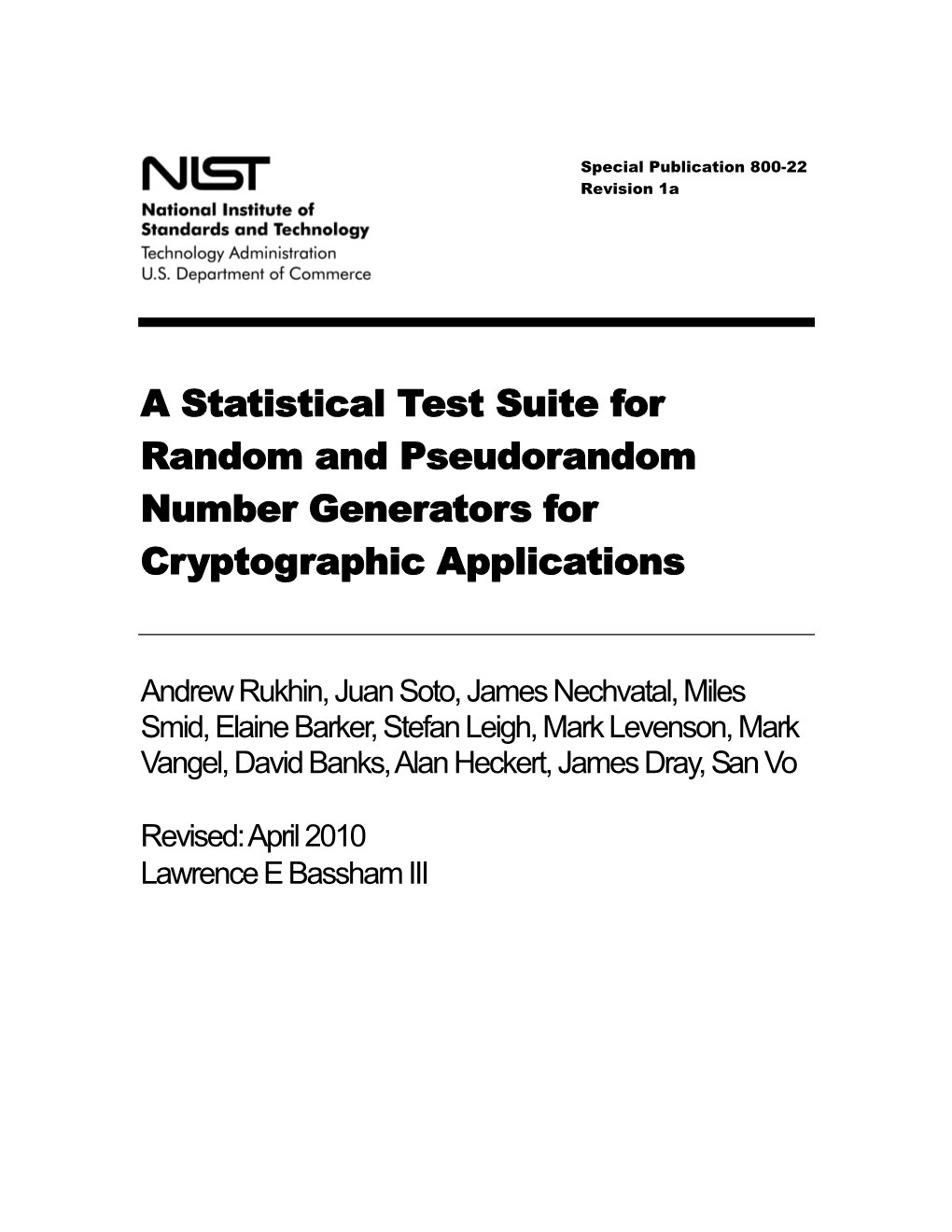 NIST
National Institute of Standards and Technology
Technology Administration
U.S. Department of Commerce

Special Publication 800-22
Revision 1a

A Statistical Test Suite for Random and Pseudorandom Number Generators for Cryptographic Applications

Andrew Rukhin, Juan Soto, James Nechvatal, Miles Smid, Elaine Barker, Stefan Leigh, Mark Levenson, Mark Vangel, David Banks, Alan Heckert, James Dray, San Vo

Revised: April 2010
Lawrence E Bassham III